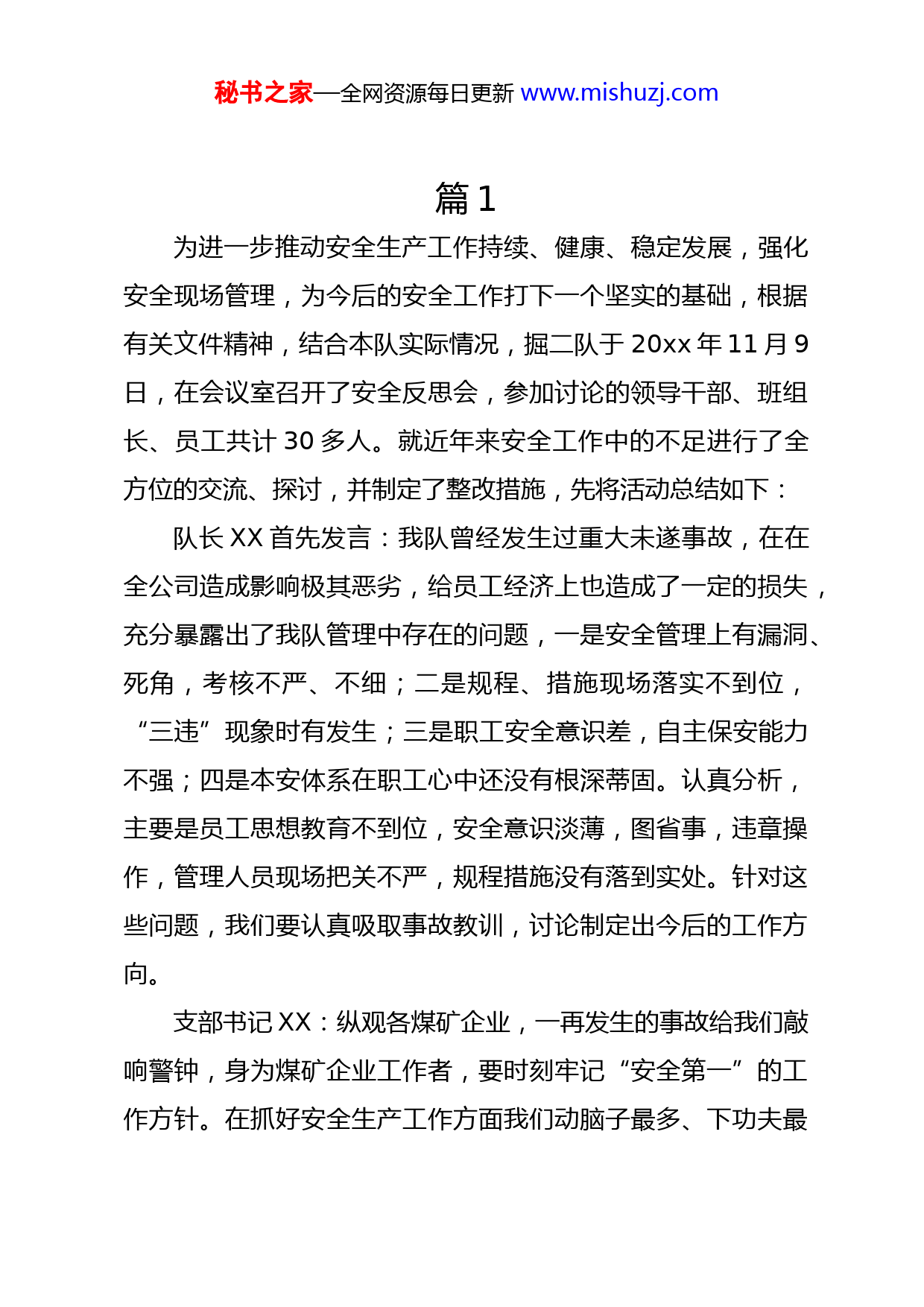 秘书之家—全网资源每日更新 www.mishuzj.com

篇 1

为进一步推动安全生产工作持续、健康、稳定发展，强化安全现场管理，为今后的安全工作打下一个坚实的基础，根据有关文件精神，结合本队实际情况，掘二队于 20xx 年 11 月 9 日，在会议室召开了安全反思会，参加讨论的领导干部、班组长、员工共计 30 多人。就近年来安全工作中的不足进行了全方位的交流、探讨，并制定了整改措施，先将活动总结如下：

队长 XX 首先发言：我队曾经发生过重大未遂事故，在在全公司造成影响极其恶劣，给员工经济上也造成了一定的损失，充分暴露出了我队管理中存在的问题，一是安全管理上有漏洞、死角，考核不严、不细；二是规程、措施现场落实不到位，“三违”现象时有发生；三是职工安全意识差，自主保安能力不强；四是本安体系在职工心中还没有根深蒂固。认真分析，主要是员工思想教育不到位，安全意识淡薄，图省事，违章操作，管理人员现场把关不严，规程措施没有落到实处。针对这些问题，我们要认真吸取事故教训，讨论制定出今后的工作方向。

支部书记 XX：纵观各煤矿企业，一再发生的事故给我们敲响警钟，身为煤矿企业工作者，要时刻牢记“安全第一”的工作方针。在抓好安全生产工作方面我们动脑子最多、下功夫最